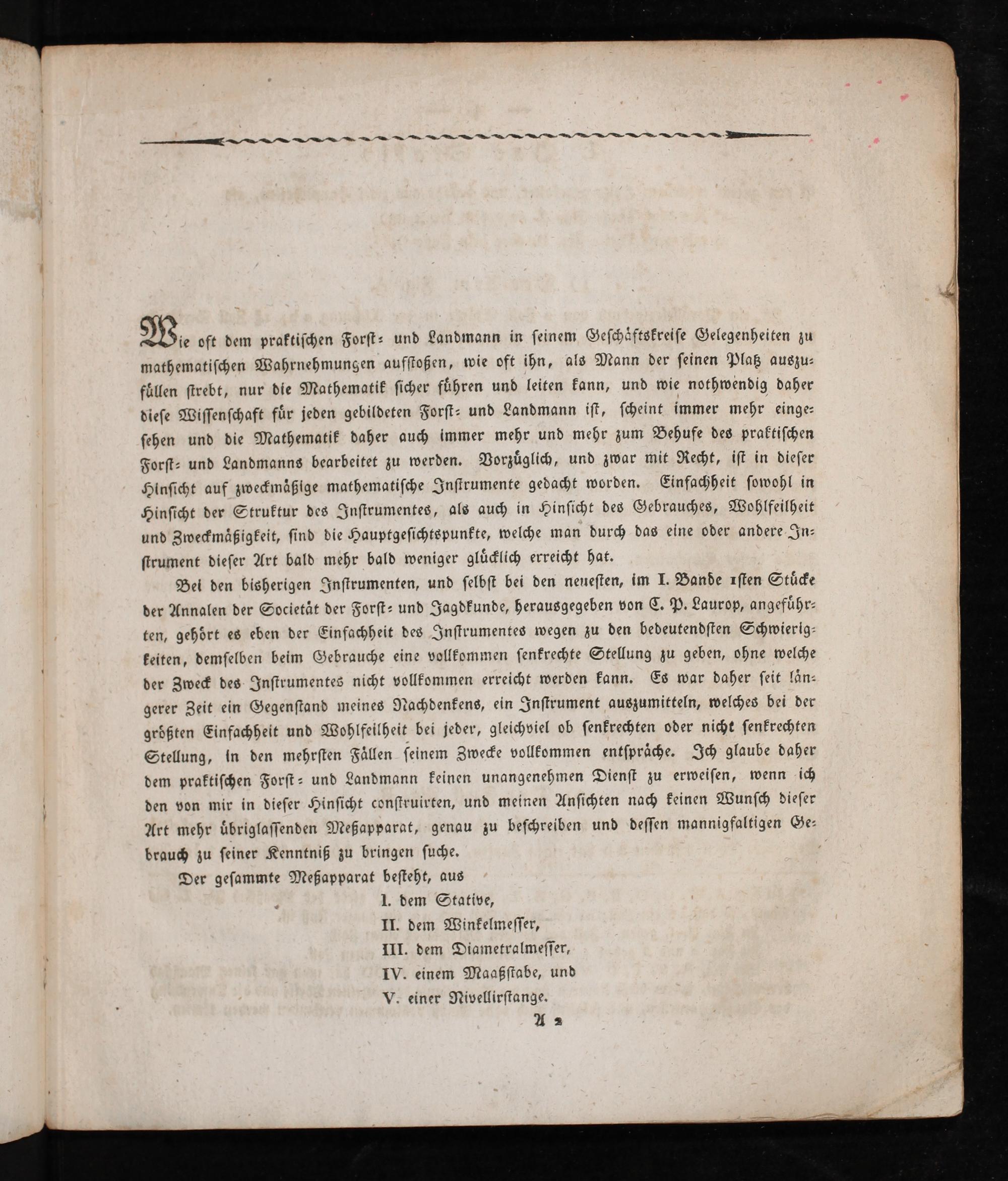 Wie oft dem praktischen Forst- und Landmann in seinem Geschäftskreise Gelegenheiten zu mathematischen Wahrnehmungen aufstoßen, wie oft ihn, als Mann der seinen Platz auszufüllen strebt, nur die Mathematik sicher führen und leiten kann, und wie nothwendig daher diese Wissenschaft für jeden gebildeten Forst- und Landmann ist, scheint immer mehr eingesehen und die Mathematik daher auch immer mehr und mehr zum Behufe des praktischen Forst- und Landmanns bearbeitet zu werden. Vorzüglich, und zwar mit Recht, ist in dieser Hinsicht auf zweckmäßige mathematische Instrumente gedacht worden. Einfachheit sowohl in Hinsicht der Struktur des Instrumentes, als auch in Hinsicht des Gebrauches, Wohlfeilheit und Zweckmäßigkeit, sind die Hauptgesichtspunkte, welche man durch das eine oder andere Instrument dieser Art bald mehr bald weniger glücklich erreicht hat.

Bei den bisherigen Instrumenten, und selbst bei den neuesten, im I. Bande 1sten Stücke der Annalen der Societät der Forst- und Jagdkunde, herausgegeben von C. P. Laurop, angeführten, gehört es eben der Einfachheit des Instrumentes wegen zu den bedeutendsten Schwierigkeiten, demselben beim Gebrauche eine vollkommen senkrechte Stellung zu geben, ohne welche der Zweck des Instrumentes nicht vollkommen erreicht werden kann. Es war daher seit längerer Zeit ein Gegenstand meines Nachdenkens, ein Instrument auszumitteln, welches bei der größten Einfachheit und Wohlfeilheit bei jeder, gleichviel ob senkrechten oder nicht senkrechten Stellung, in den mehrsten Fällen seinem Zwecke vollkommen entspräche. Ich glaube daher dem praktischen Forst- und Landmann keinen unangenehmen Dienst zu erweisen, wenn ich den von mir in dieser Hinsicht construirten, und meinen Ansichten nach keinen Wunsch dieser Art mehr übriglassenden Meßapparat, genau zu beschreiben und dessen mannigfaltigen Gebrauch zu seiner Kenntniß zu bringen suche.

Der gesammte Meßapparat besteht, aus

I. dem Stative,
II. dem Winkelmesser,
III. dem Diametralmesser,
IV. einem Maaßstabe, und
V. einer Nivellirstange.

A 2